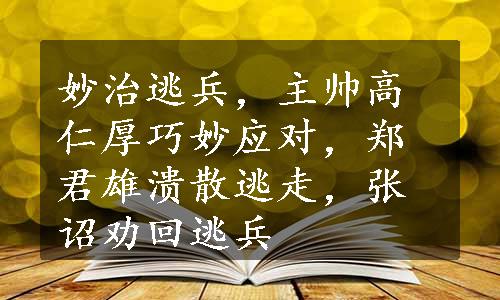 妙治逃兵，主帅高仁厚巧妙应对，郑君雄溃散逃走，张诏劝回逃兵